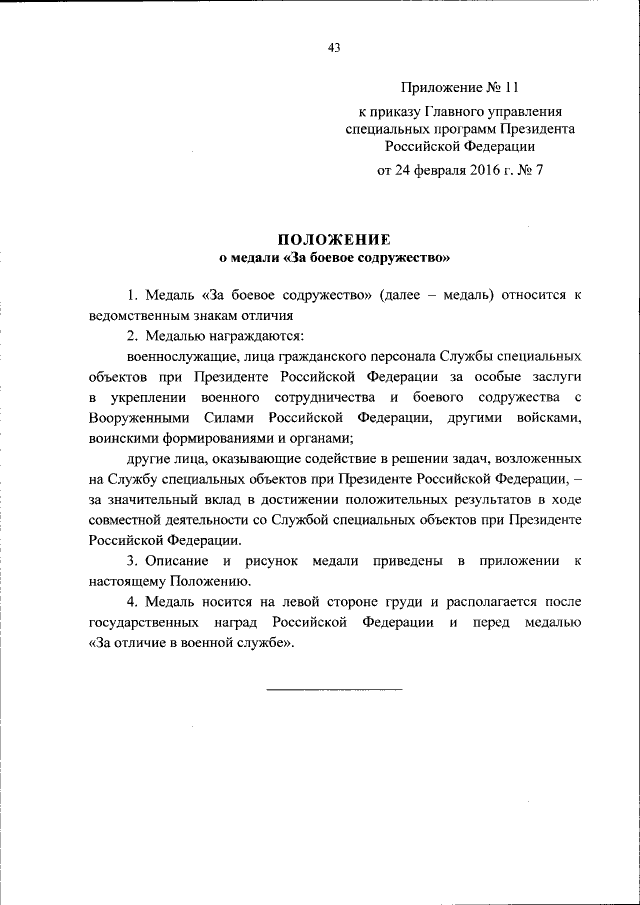 43

Приложение № 11

к приказу Главного управления специальных программ Президента Российской Федерации

от 24 февраля 2016 г. № 7

ПОЛОЖЕНИЕ
о медали «За боевое содружество»

1. Медаль «За боевое содружество» (далее – медаль) относится к ведомственным знакам отличия

2. Медалью награждаются:

военнослужащие, лица гражданского персонала Службы специальных объектов при Президенте Российской Федерации за особые заслуги в укреплении военного сотрудничества и боевого содружества с Вооруженными Силами Российской Федерации, другими войсками, воинскими формированиями и органами;

другие лица, оказывающие содействие в решении задач, возложенных на Службу специальных объектов при Президенте Российской Федерации, – за значительный вклад в достижении положительных результатов в ходе совместной деятельности со Службой специальных объектов при Президенте Российской Федерации.

3. Описание и рисунок медали приведены в приложении к настоящему Положению.

4. Медаль носится на левой стороне груди и располагается после государственных наград Российской Федерации и перед медалью «За отличие в военной службе».